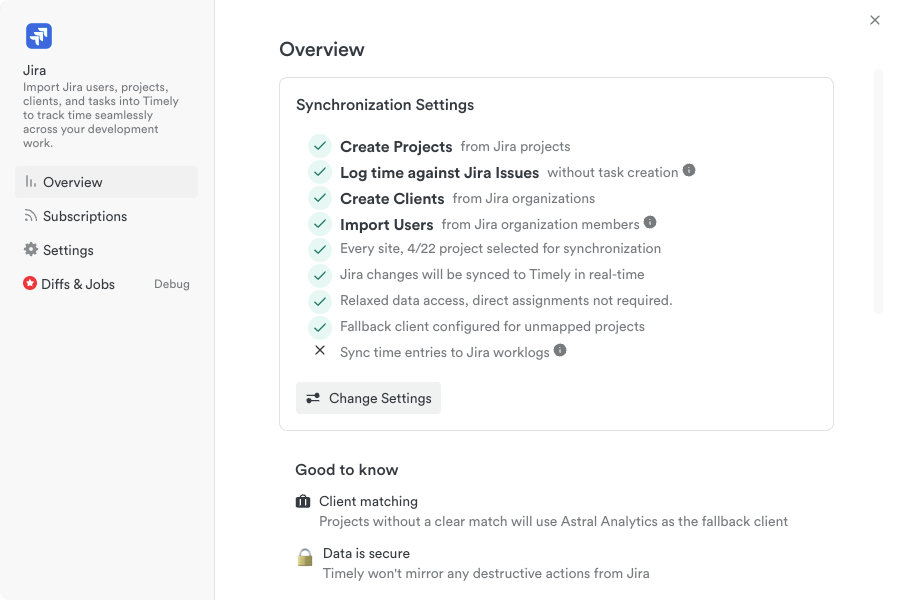 Jira
Import Jira users, projects, clients, and tasks into Timely to track time seamlessly across your development work.

Overview
Subscriptions
Settings
Diffs & Jobs Debug

Overview

Synchronization Settings

Create Projects from Jira projects
Log time against Jira Issues without task creation
Create Clients from Jira organizations
Import Users from Jira organization members
Every site, 4/22 project selected for synchronization
Jira changes will be synced to Timely in real-time
Relaxed data access, direct assignments not required.
Fallback client configured for unmapped projects
Sync time entries to Jira worklogs

Change Settings

Good to know

Client matching
Projects without a clear match will use Astral Analytics as the fallback client

Data is secure
Timely won't mirror any destructive actions from Jira